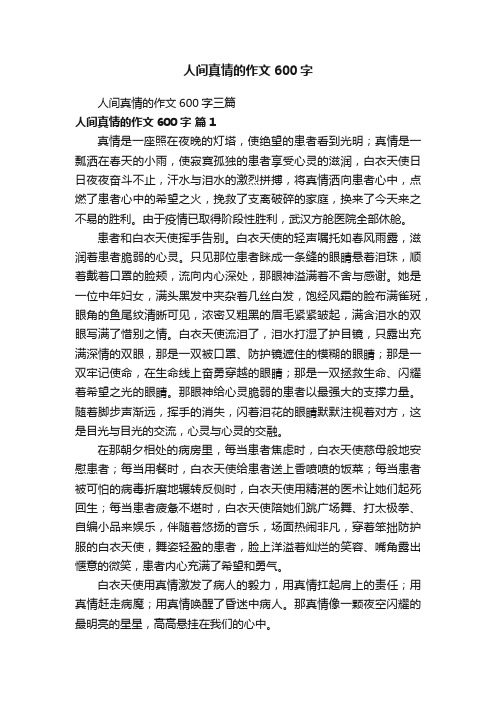 人间真情的作文 600 字

人间真情的作文 600 字三篇

人间真情的作文 600 字 篇 1

真情是一座照在夜晚的灯塔，使绝望的患者看到光明；真情是一瓢洒在春天的小雨，使寂寞孤独的患者享受心灵的滋润，白衣天使日日夜夜奋斗不止，汗水与泪水的激烈拼搏，将真情洒向患者心中，点燃了患者心中的希望之火，挽救了支离破碎的家庭，换来了今天来之不易的胜利。由于疫情已取得阶段性胜利，武汉方舱医院全部休舱。

患者和白衣天使挥手告别。白衣天使的轻声嘱托如春风雨露，滋润着患者脆弱的心灵。只见那位患者眯成一条缝的眼睛悬着泪珠，顺着戴着口罩的脸颊，流向内心深处，那眼神溢满着不舍与感谢。她是一位中年妇女，满头黑发中夹杂着几丝白发，饱经风霜的脸布满雀斑，眼角的鱼尾纹清晰可见，浓密又粗黑的眉毛紧紧皱起，满含泪水的双眼写满了惜别之情。白衣天使流泪了，泪水打湿了护目镜，只露出充满深情的双眼，那是一双被口罩、防护镜遮住的模糊的眼睛；那是一双牢记使命，在生命线上奋勇穿越的眼睛；那是一双拯救生命、闪耀着希望之光的眼睛。那眼神给心灵脆弱的患者以最强大的支撑力量。随着脚步声渐远，挥手的消失，闪着泪花的眼睛默默注视着对方，这是目光与目光的交流，心灵与心灵的交融。

在那朝夕相处的病房里，每当患者焦虑时，白衣天使慈母般地安慰患者；每当用餐时，白衣天使给患者送上香喷喷的饭菜；每当患者被可怕的病毒折磨地辗转反侧时，白衣天使用精湛的医术让她们起死回生；每当患者疲惫不堪时，白衣天使陪她们跳广场舞、打太极拳、自编小品来娱乐，伴随着悠扬的音乐，场面热闹非凡，穿着笨拙防护服的白衣天使，舞姿轻盈的患者，脸上洋溢着灿烂的笑容、嘴角露出惬意的微笑，患者内心充满了希望和勇气。

白衣天使用真情激发了病人的毅力，用真情扛起肩上的责任；用真情赶走病魔；用真情唤醒了昏迷中病人。那真情像一颗夜空闪耀的最明亮的星星，高高悬挂在我们的心中。